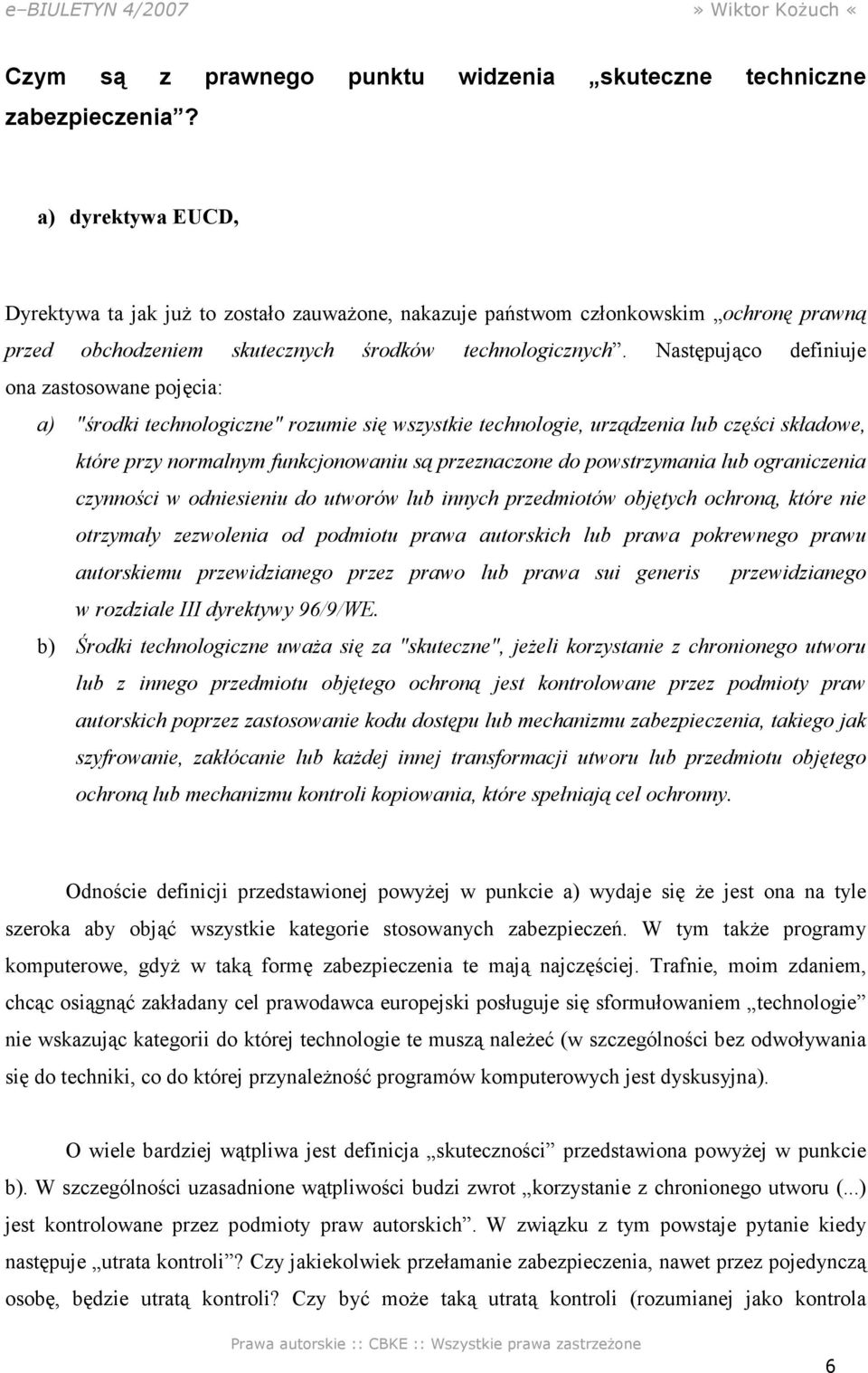 e–BIULETYN 4/2007 » Wiktor Kożuch «

Czym są z prawnego punktu widzenia „skuteczne techniczne zabezpieczenia”?

a) dyrektywa EUCD,

Dyrektywa ta jak już to zostało zauważone, nakazuje państwom członkowskim „ochronę prawną przed obchodzeniem skutecznych środków technologicznych”. Następująco definiuje ona zastosowane pojęcia:

a) "środki technologiczne" rozumie się wszystkie technologie, urządzenia lub części składowe, które przy normalnym funkcjonowaniu są przeznaczone do powstrzymania lub ograniczenia czynności w odniesieniu do utworów lub innych przedmiotów objętych ochroną, które nie otrzymały zezwolenia od podmiotu prawa autorskich lub prawa pokrewnego prawu autorskiemu przewidzianego przez prawo lub prawa sui generis przewidzianego w rozdziale III dyrektywy 96/9/WE.

b) Środki technologiczne uważa się za "skuteczne", jeżeli korzystanie z chronionego utworu lub z innego przedmiotu objętego ochroną jest kontrolowane przez podmioty praw autorskich poprzez zastosowanie kodu dostępu lub mechanizmu zabezpieczenia, takiego jak szyfrowanie, zakłócanie lub każdej innej transformacji utworu lub przedmiotu objętego ochroną lub mechanizmu kontroli kopiowania, które spełniają cel ochronny.

Odnoście definicji przedstawionej powyżej w punkcie a) wydaje się że jest ona na tyle szeroka aby objąć wszystkie kategorie stosowanych zabezpieczeń. W tym także programy komputerowe, gdyż w taką formę zabezpieczenia te mają najczęściej. Trafnie, moim zdaniem, chcąc osiągnąć zakładany cel prawodawca europejski posługuje się sformułowaniem „technologie” nie wskazując kategorii do której technologie te muszą należeć (w szczególności bez odwoływania się do techniki, co do której przynależność programów komputerowych jest dyskusyjna).

O wiele bardziej wątpliwa jest definicja „skuteczności” przedstawiona powyżej w punkcie b). W szczególności uzasadnione wątpliwości budzi zwrot „korzystanie z chronionego utworu (...) jest kontrolowane przez podmioty praw autorskich”. W związku z tym powstaje pytanie kiedy następuje „utrata kontroli”? Czy jakiekolwiek przełamanie zabezpieczenia, nawet przez pojedynczą osobę, będzie utratą kontroli? Czy być może taką utratą kontroli (rozumianej jako kontrola

Prawa autorskie :: CBKE :: Wszystkie prawa zastrzeżone

6